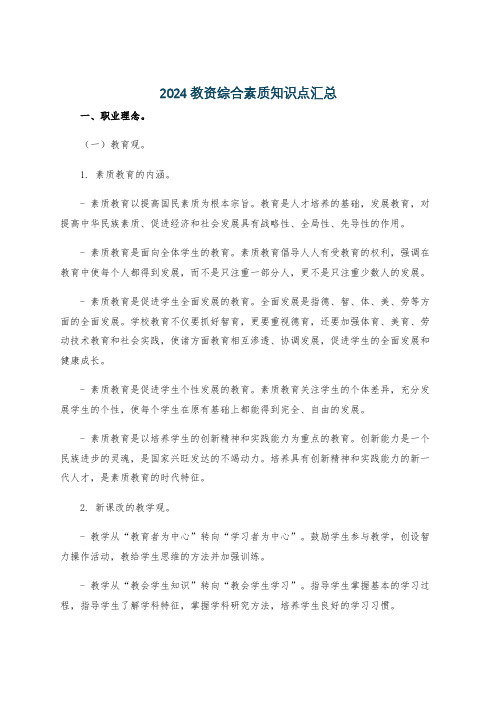 2024 教资综合素质知识点汇总

一、职业理念。

（一）教育观。

1. 素质教育的内涵。

- 素质教育以提高国民素质为根本宗旨。教育是人才培养的基础，发展教育，对提高中华民族素质、促进经济和社会发展具有战略性、全局性、先导性的作用。

- 素质教育是面向全体学生的教育。素质教育倡导人人有受教育的权利，强调在教育中使每个人都得到发展，而不是只注重一部分人，更不是只注重少数人的发展。

- 素质教育是促进学生全面发展的教育。全面发展是指德、智、体、美、劳等方面的全面发展。学校教育不仅要抓好智育，更要重视德育，还要加强体育、美育、劳动技术教育和社会实践，使诸方面教育相互渗透、协调发展，促进学生的全面发展和健康成长。

- 素质教育是促进学生个性发展的教育。素质教育关注学生的个体差异，充分发展学生的个性，使每个学生在原有基础上都能得到完全、自由的发展。

- 素质教育是以培养学生的创新精神和实践能力为重点的教育。创新能力是一个民族进步的灵魂，是国家兴旺发达的不竭动力。培养具有创新精神和实践能力的新一代人才，是素质教育的时代特征。

2. 新课改的教学观。

- 教学从“教育者为中心”转向“学习者为中心”。鼓励学生参与教学，创设智力操作活动，教给学生思维的方法并加强训练。

- 教学从“教会学生知识”转向“教会学生学习”。指导学生掌握基本的学习过程，指导学生了解学科特征，掌握学科研究方法，培养学生良好的学习习惯。